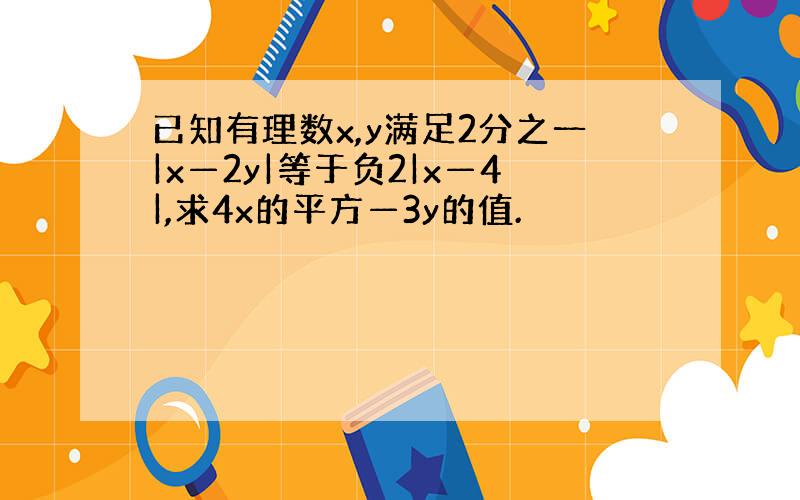 已知有理数x,y满足2分之一|x－2y|等于负2|x－4|,求4x的平方－3y的值.